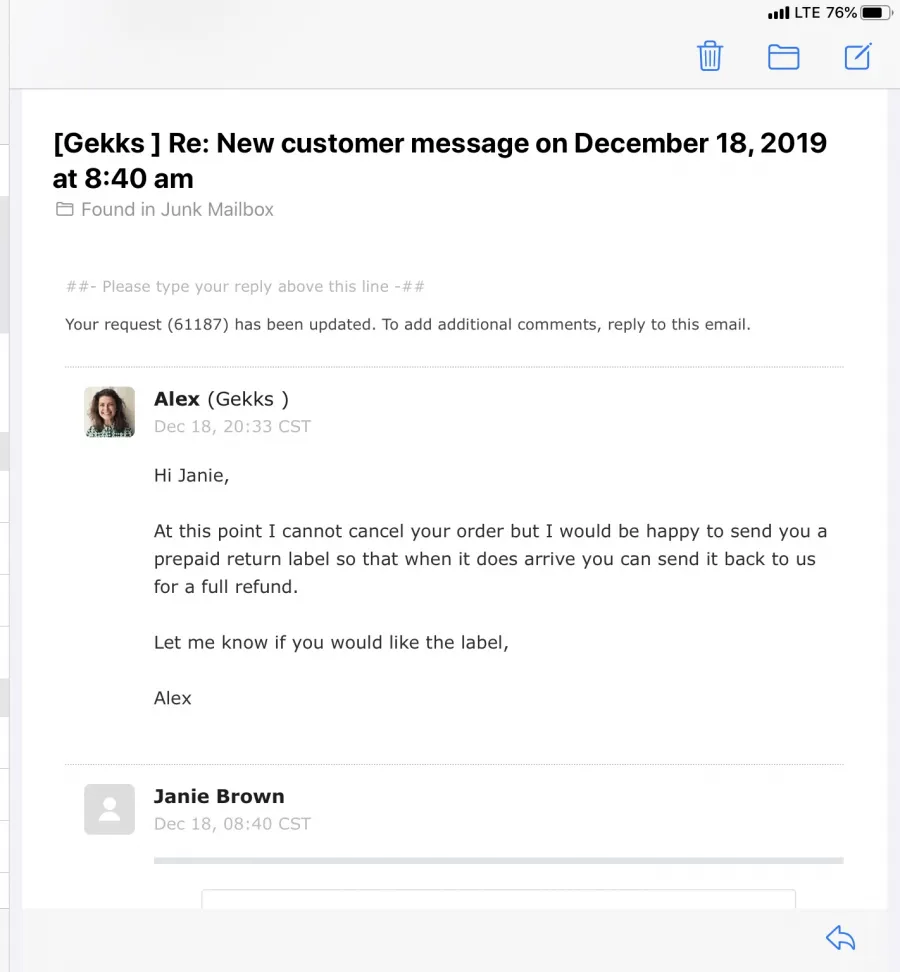 LTE 76%

[Gekks ] Re: New customer message on December 18, 2019 at 8:40 am

Found in Junk Mailbox

##- Please type your reply above this line -##

Your request (61187) has been updated. To add additional comments, reply to this email.

Alex (Gekks )
Dec 18, 20:33 CST

Hi Janie,

At this point I cannot cancel your order but I would be happy to send you a prepaid return label so that when it does arrive you can send it back to us for a full refund.

Let me know if you would like the label,

Alex

Janie Brown
Dec 18, 08:40 CST